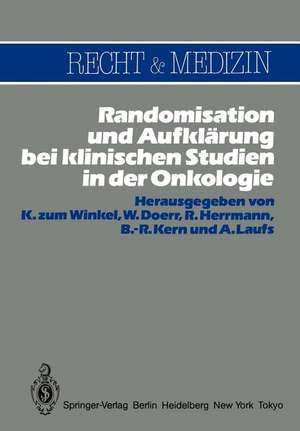 RECHT & MEDIZIN

Randomisation und Aufklärung bei klinischen Studien in der Onkologie

Herausgegeben von
K. zum Winkel, W. Doerr, R. Herrmann, B.-R. Kern und A. Laufs

Springer-Verlag Berlin Heidelberg New York Tokyo